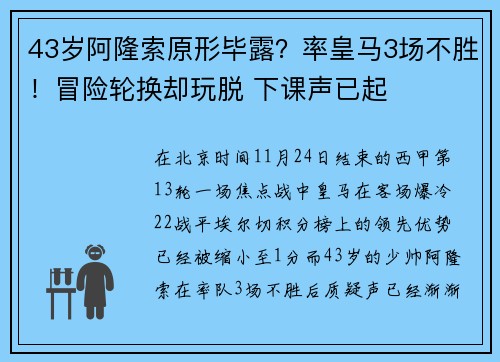 43岁阿隆索原形毕露？率皇马3场不胜！冒险轮换却玩脱 下课声已起

在北京时间11月24日结束的西甲第13轮一场焦点战中皇马在客场爆冷22战平埃尔切积分榜上的领先优势已经被缩小至1分而43岁的少帅阿隆索在率队3场不胜后质疑声已经渐渐